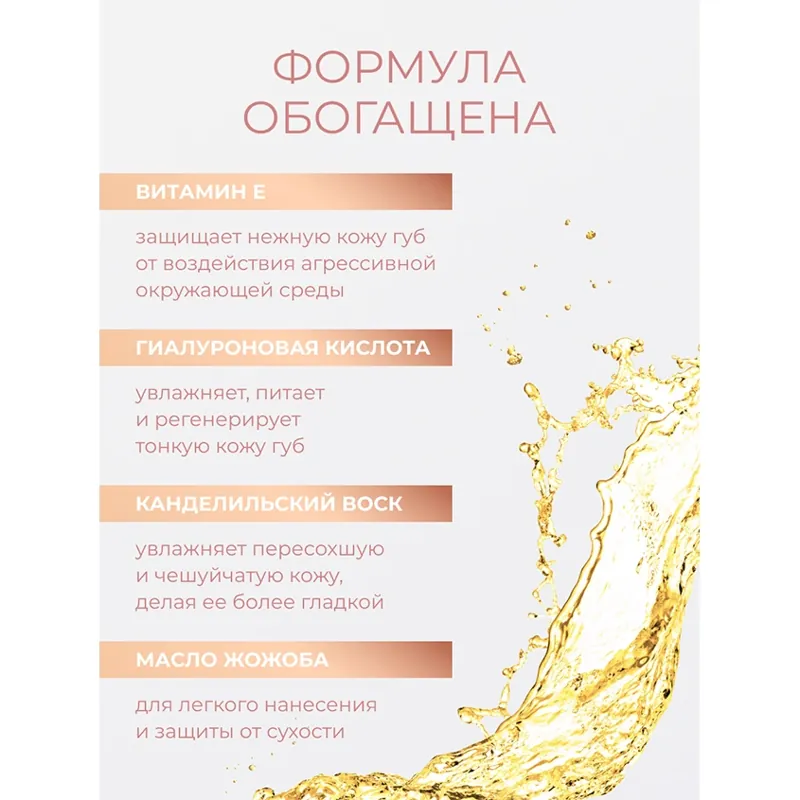 ФОРМУЛА ОБОГАЩЕНА

ВИТАМИН Е

защищает нежную кожу губ от воздействия агрессивной окружающей среды

ГИАЛУРОНОВАЯ КИСЛОТА

увлажняет, питает и регенерирует тонкую кожу губ

КАНДЕЛИЛЬСКИЙ ВОСК

увлажняет пересохшую и чешуйчатую кожу, делая ее более гладкой

МАСЛО ЖОЖОБА

для легкого нанесения и защиты от сухости